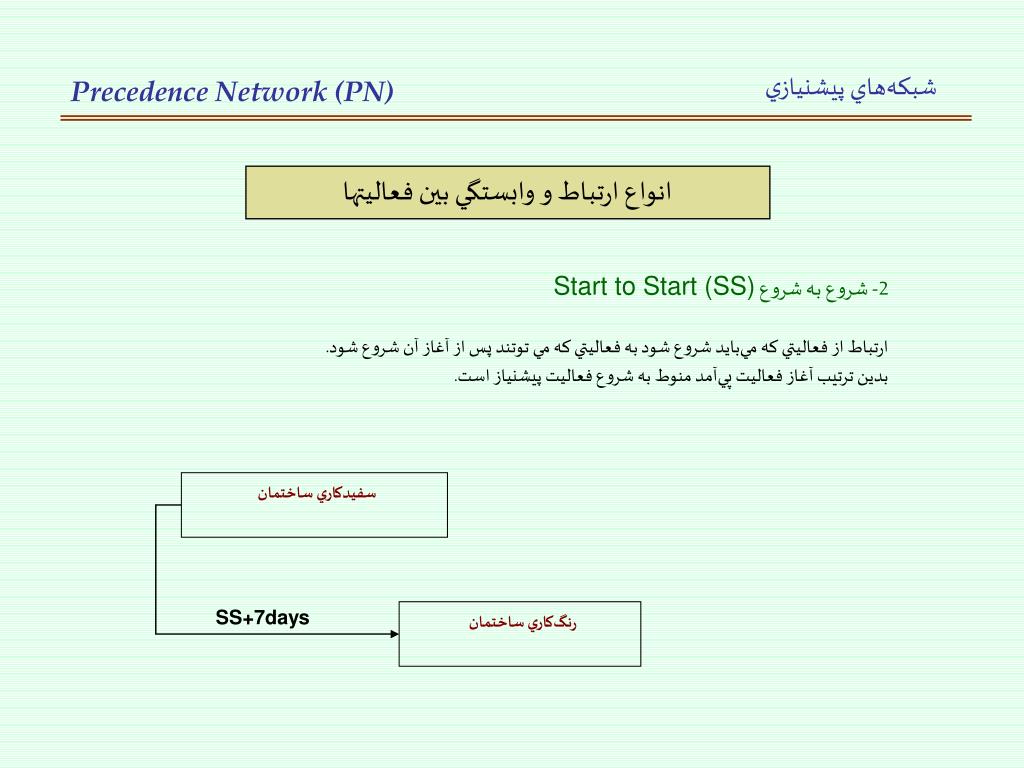 Precedence Network (PN)

شبكه‌هاي پيشنيازي

انواع ارتباط و وابستگي بين فعاليتها

2- شروع به شروع Start to Start (SS)

ارتباط از فعاليتي كه مي‌بايد شروع شود به فعاليتي كه مي توتند پس از آغاز آن شروع شود.
بدين ترتيب آغاز فعاليت پي‌آمد منوط به شروع فعاليت پيشنياز است.

سفيدكاري ساختمان

SS+7days

رنگ‌كاري ساختمان